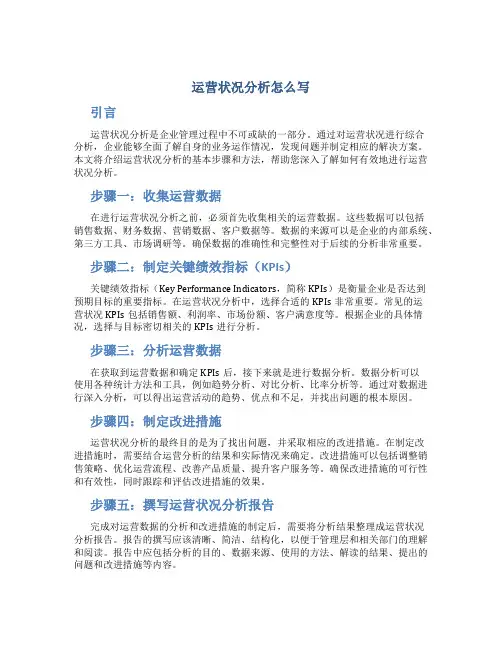 运营状况分析怎么写

引言

运营状况分析是企业管理过程中不可或缺的一部分。通过对运营状况进行综合分析，企业能够全面了解自身的业务运作情况，发现问题并制定相应的解决方案。本文将介绍运营状况分析的基本步骤和方法，帮助您深入了解如何有效地进行运营状况分析。

步骤一：收集运营数据

在进行运营状况分析之前，必须首先收集相关的运营数据。这些数据可以包括销售数据、财务数据、营销数据、客户数据等。数据的来源可以是企业的内部系统、第三方工具、市场调研等。确保数据的准确性和完整性对于后续的分析非常重要。

步骤二：制定关键绩效指标（KPIs）

关键绩效指标（Key Performance Indicators，简称 KPIs）是衡量企业是否达到预期目标的重要指标。在运营状况分析中，选择合适的 KPIs 非常重要。常见的运营状况 KPIs 包括销售额、利润率、市场份额、客户满意度等。根据企业的具体情况，选择与目标密切相关的 KPIs 进行分析。

步骤三：分析运营数据

在获取到运营数据和确定 KPIs 后，接下来就是进行数据分析。数据分析可以使用各种统计方法和工具，例如趋势分析、对比分析、比率分析等。通过对数据进行深入分析，可以得出运营活动的趋势、优点和不足，并找出问题的根本原因。

步骤四：制定改进措施

运营状况分析的最终目的是为了找出问题，并采取相应的改进措施。在制定改进措施时，需要结合运营分析的结果和实际情况来确定。改进措施可以包括调整销售策略、优化运营流程、改善产品质量、提升客户服务等。确保改进措施的可行性和有效性，同时跟踪和评估改进措施的效果。

步骤五：撰写运营状况分析报告

完成对运营数据的分析和改进措施的制定后，需要将分析结果整理成运营状况分析报告。报告的撰写应该清晰、简洁、结构化，以便于管理层和相关部门的理解和阅读。报告中应包括分析的目的、数据来源、使用的方法、解读的结果、提出的问题和改进措施等内容。